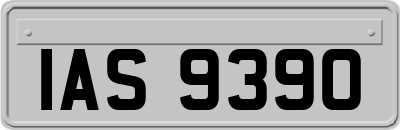 IAS 9390